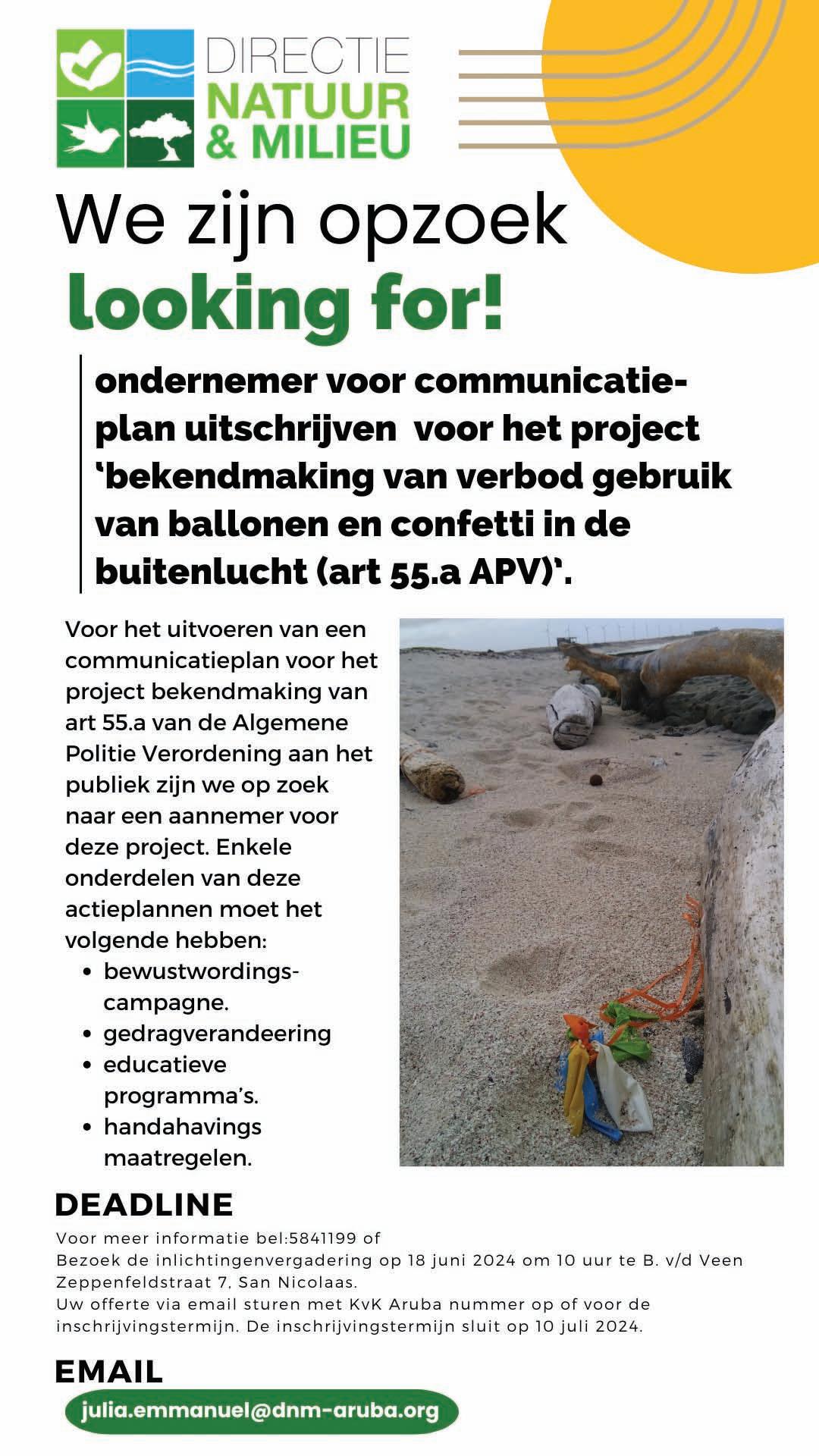 DIRECTIE NATUUR & MILIEU

We zijn opzoek
looking for!

ondernemer voor communicatieplan uitschrijven voor het project 'bekendmaking van verbod gebruik van ballonen en confetti in de buitenlucht (art 55.a APV)'.

Voor het uitvoeren van een communicatieplan voor het project bekendmaking van art 55.a van de Algemene Politie Verordening aan het publiek zijn we op zoek naar een aannemer voor deze project. Enkele onderdelen van deze actieplannen moet het volgende hebben:
• bewustwordingscampagne.
• gedragverandeering
• educatieve programma's.
• handahavings maatregelen.

DEADLINE
Voor meer informatie bel:5841199 of
Bezoek de inlichtingenvergadering op 18 juni 2024 om 10 uur te B. v/d Veen Zeppenfeldstraat 7, San Nicolaas.
Uw offerte via email sturen met KvK Aruba nummer op of voor de inschrijvingstermijn. De inschrijvingstermijn sluit op 10 juli 2024.

EMAIL
julia.emmanuel@dnm-aruba.org